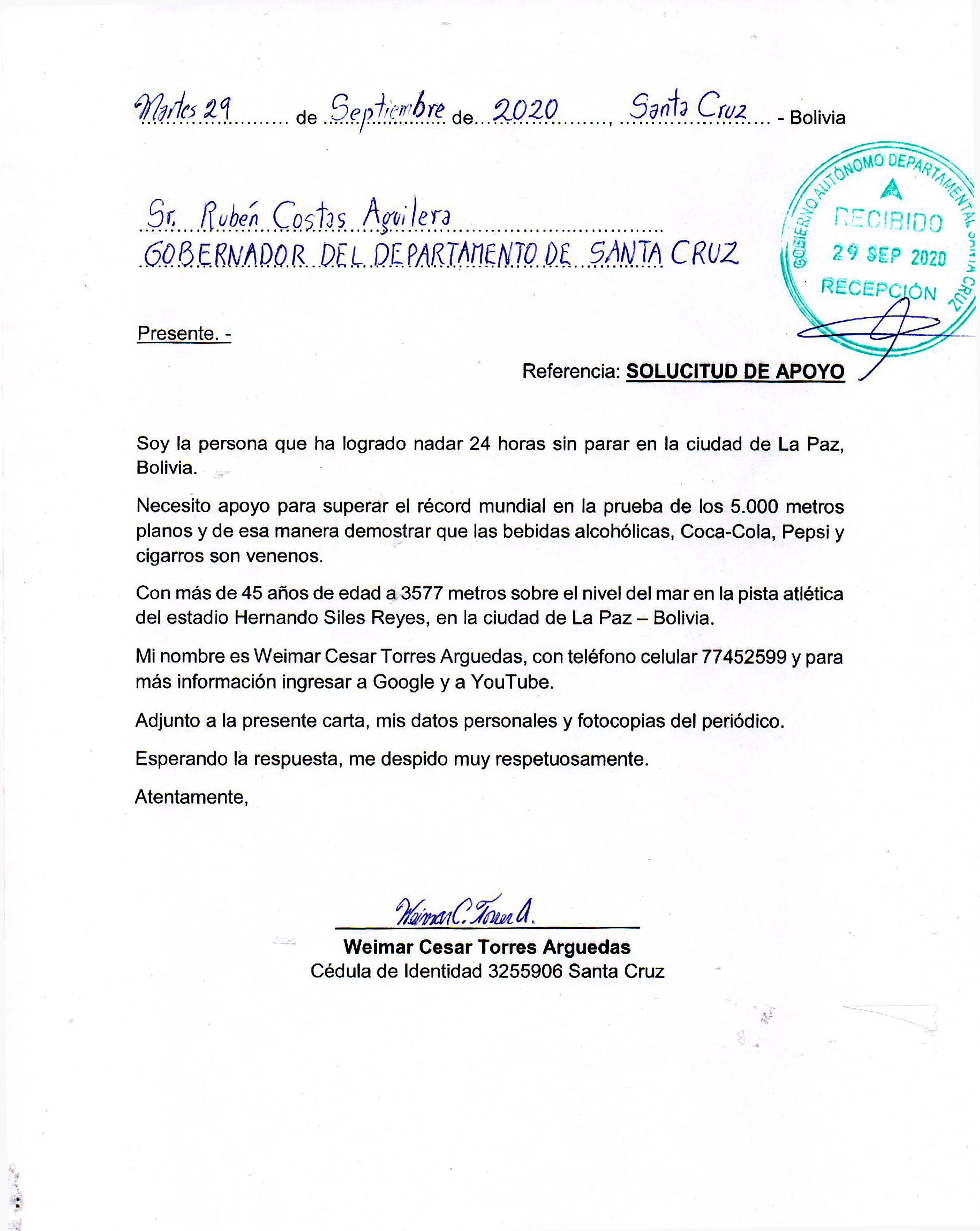 Martes 29 de Septiembre de 2020, Santa Cruz - Bolivia

GOBIERNO AUTÓNOMO DEPARTAMENTAL SANTA CRUZ
RECIBIDO
29 SEP 2020
RECEPCIÓN

Sr. Rubén Costas Aguilera
GOBERNADOR DEL DEPARTAMENTO DE SANTA CRUZ

Presente. -

Referencia: SOLUCITUD DE APOYO

Soy la persona que ha logrado nadar 24 horas sin parar en la ciudad de La Paz, Bolivia.

Necesito apoyo para superar el récord mundial en la prueba de los 5.000 metros planos y de esa manera demostrar que las bebidas alcohólicas, Coca-Cola, Pepsi y cigarros son venenos.

Con más de 45 años de edad a 3577 metros sobre el nivel del mar en la pista atlética del estadio Hernando Siles Reyes, en la ciudad de La Paz – Bolivia.

Mi nombre es Weimar Cesar Torres Arguedas, con teléfono celular 77452599 y para más información ingresar a Google y a YouTube.

Adjunto a la presente carta, mis datos personales y fotocopias del periódico.

Esperando la respuesta, me despido muy respetuosamente.

Atentamente,

Weimar C. Torres A.
Weimar Cesar Torres Arguedas
Cédula de Identidad 3255906 Santa Cruz